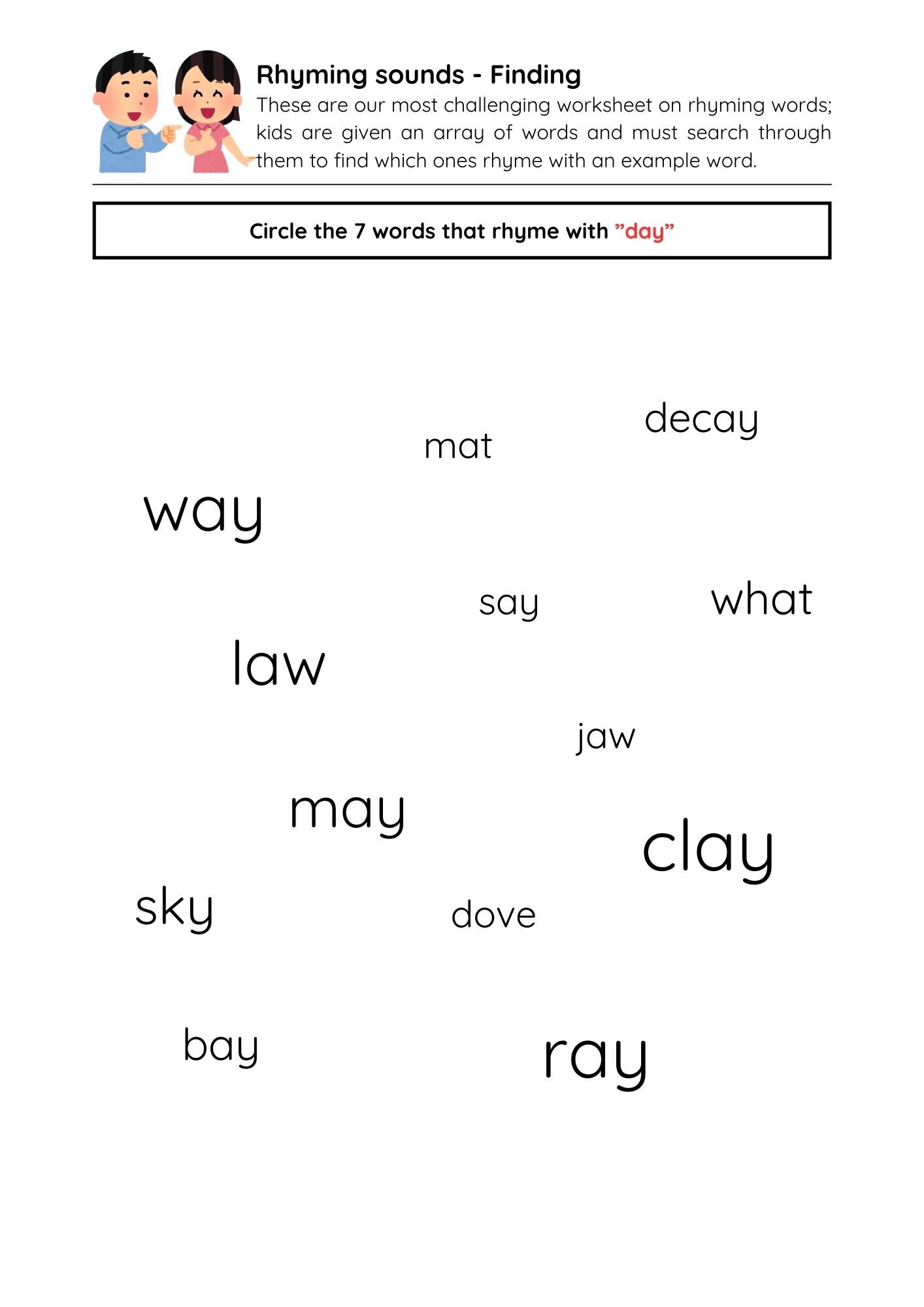 Rhyming sounds - Finding

These are our most challenging worksheet on rhyming words; kids are given an array of words and must search through them to find which ones rhyme with an example word.

Circle the 7 words that rhyme with ”day”

decay

mat

way

say

what

law

jaw

may

clay

sky

dove

bay

ray